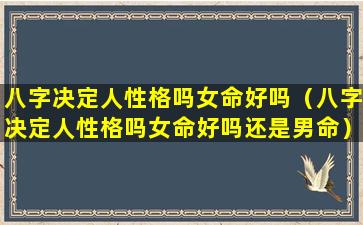 八字决定人性格吗女命好吗（八字决定人性格吗女命好吗还是男命）